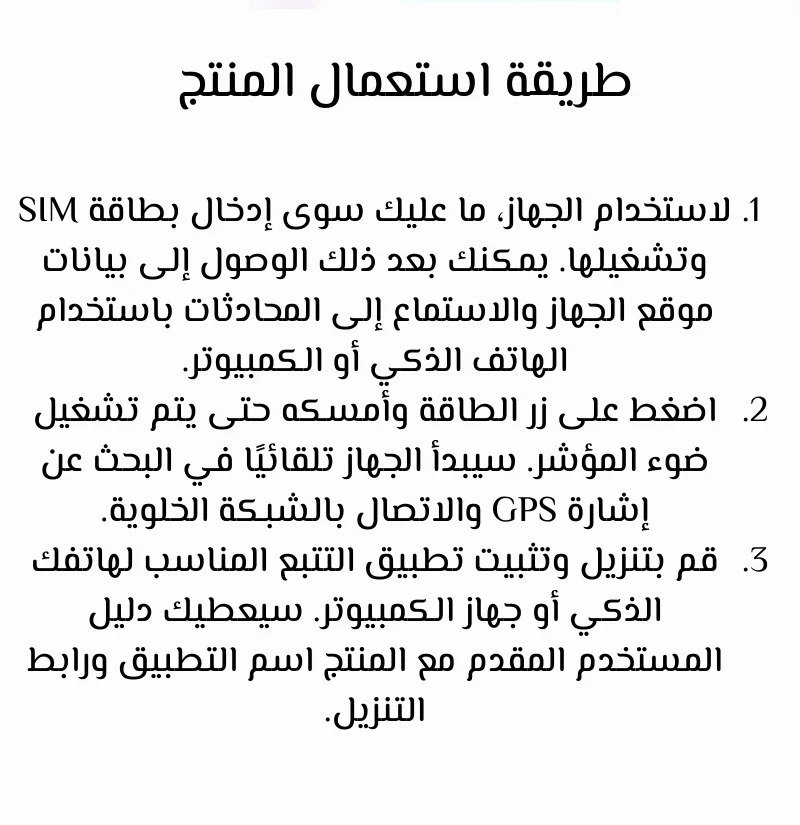 طريقة استعمال المنتج

1. لاستخدام الجهاز، ما عليك سوى إدخال بطاقة SIM وتشغيلها. يمكنك بعد ذلك الوصول إلى بيانات موقع الجهاز والاستماع إلى المحادثات باستخدام الهاتف الذكي أو الكمبيوتر.
2. اضغط على زر الطاقة وأمسكه حتى يتم تشغيل ضوء المؤشر. سيبدأ الجهاز تلقائيًا في البحث عن إشارة GPS والاتصال بالشبكة الخلوية.
3. قم بتنزيل وتثبيت تطبيق التتبع المناسب لهاتفك الذكي أو جهاز الكمبيوتر. سيعطيك دليل المستخدم المقدم مع المنتج اسم التطبيق ورابط التنزيل.